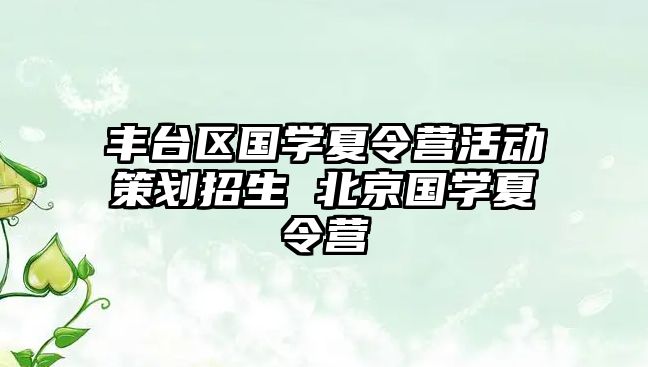 丰台区国学夏令营活动策划招生 北京国学夏令营